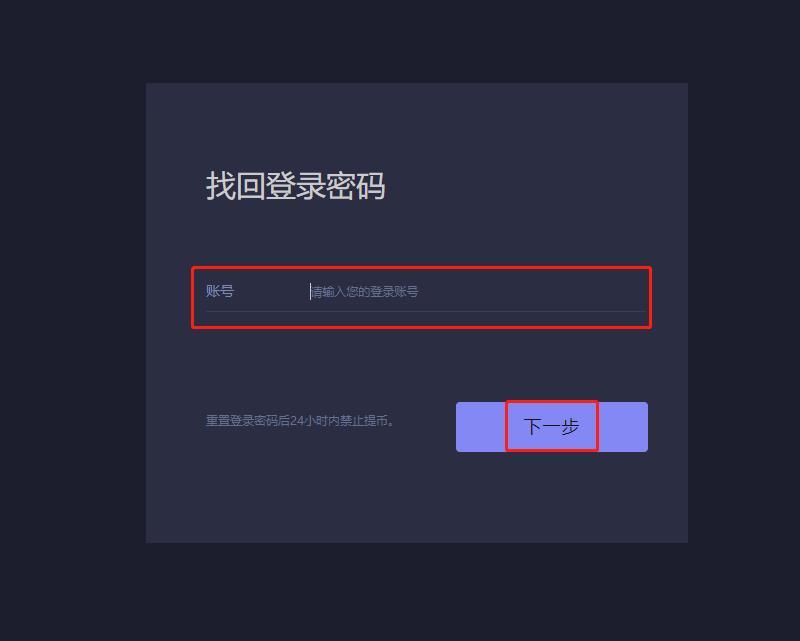 找回登录密码

账号 请输入您的登录账号

重置登录密码后24小时内禁止提币。

下一步